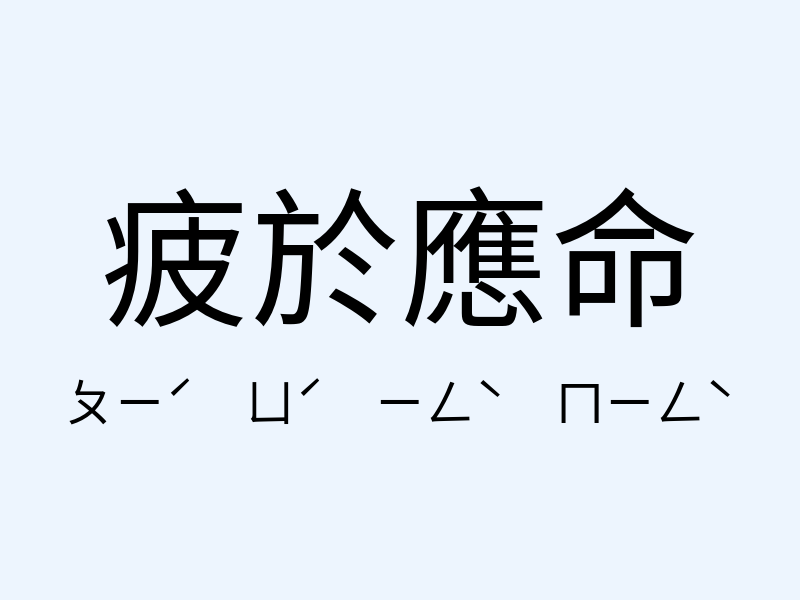 疲於應命

ㄆㄧˊ ㄩˊ ㄧㄥˋ ㄇㄧㄥˋ